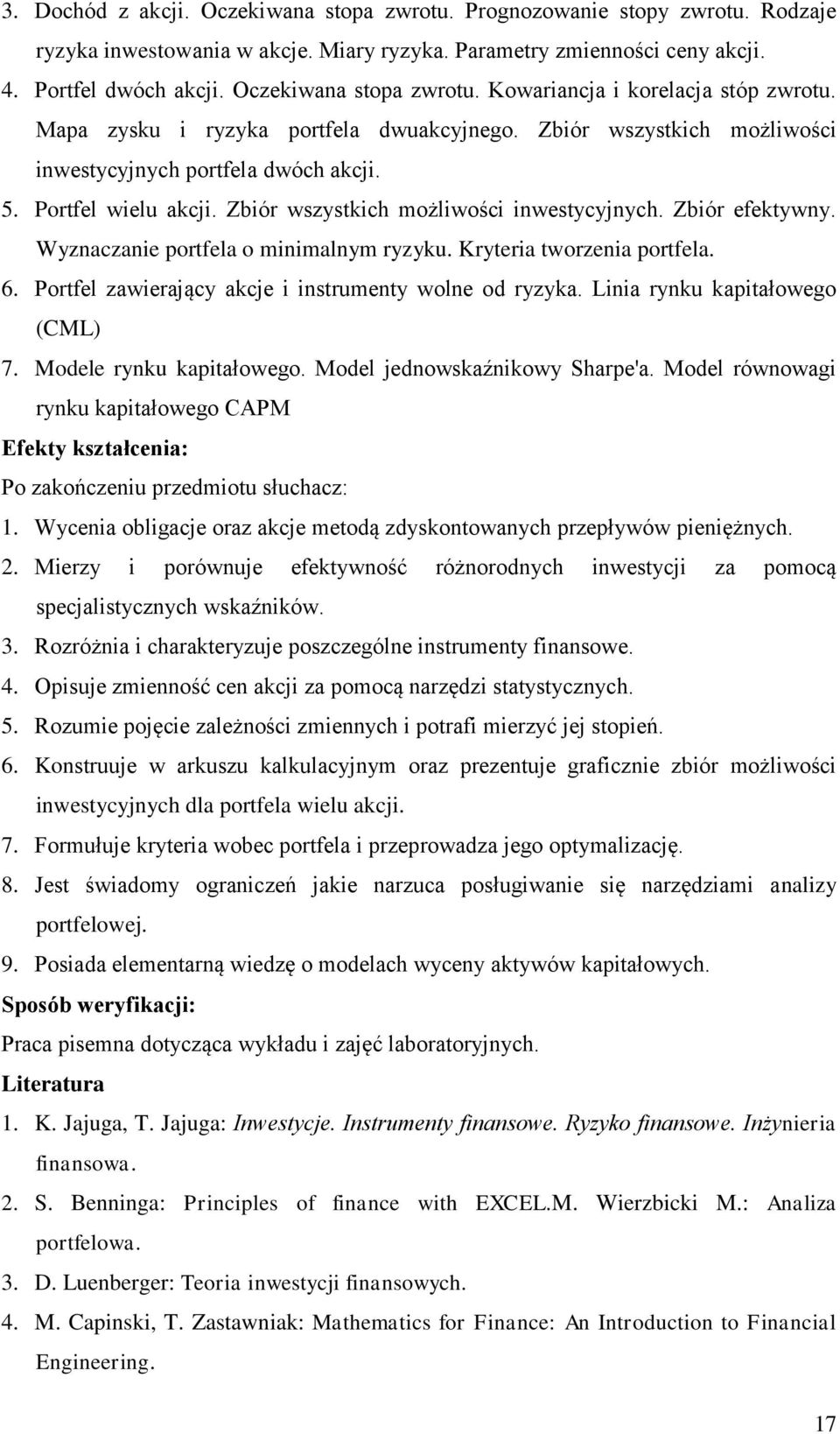 3. Dochód z akcji. Oczekiwana stopa zwrotu. Prognozowanie stopy zwrotu. Rodzaje ryzyka inwestowania w akcje. Miary ryzyka. Parametry zmienności ceny akcji.
4. Portfel dwóch akcji. Oczekiwana stopa zwrotu. Kowariancja i korelacja stóp zwrotu. Mapa zysku i ryzyka portfela dwuakcyjnego. Zbiór wszystkich możliwości inwestycyjnych portfela dwóch akcji.
5. Portfel wielu akcji. Zbiór wszystkich możliwości inwestycyjnych. Zbiór efektywny. Wyznaczanie portfela o minimalnym ryzyku. Kryteria tworzenia portfela.
6. Portfel zawierający akcje i instrumenty wolne od ryzyka. Linia rynku kapitałowego (CML)
7. Modele rynku kapitałowego. Model jednowskaźnikowy Sharpe'a. Model równowagi rynku kapitałowego CAPM
Efekty kształcenia:
Po zakończeniu przedmiotu słuchacz:
1. Wycenia obligacje oraz akcje metodą zdyskontowanych przepływów pieniężnych.
2. Mierzy i porównuje efektywność różnorodnych inwestycji za pomocą specjalistycznych wskaźników.
3. Rozróżnia i charakteryzuje poszczególne instrumenty finansowe.
4. Opisuje zmienność cen akcji za pomocą narzędzi statystycznych.
5. Rozumie pojęcie zależności zmiennych i potrafi mierzyć jej stopień.
6. Konstruuje w arkuszu kalkulacyjnym oraz prezentuje graficznie zbiór możliwości inwestycyjnych dla portfela wielu akcji.
7. Formułuje kryteria wobec portfela i przeprowadza jego optymalizację.
8. Jest świadomy ograniczeń jakie narzuca posługiwanie się narzędziami analizy portfelowej.
9. Posiada elementarną wiedzę o modelach wyceny aktywów kapitałowych.
Sposób weryfikacji:
Praca pisemna dotycząca wykładu i zajęć laboratoryjnych.
Literatura
1. K. Jajuga, T. Jajuga: Inwestycje. Instrumenty finansowe. Ryzyko finansowe. Inżynieria finansowa.
2. S. Benninga: Principles of finance with EXCEL.M. Wierzbicki M.: Analiza portfelowa.
3. D. Luenberger: Teoria inwestycji finansowych.
4. M. Capinski, T. Zastawniak: Mathematics for Finance: An Introduction to Financial Engineering.
17